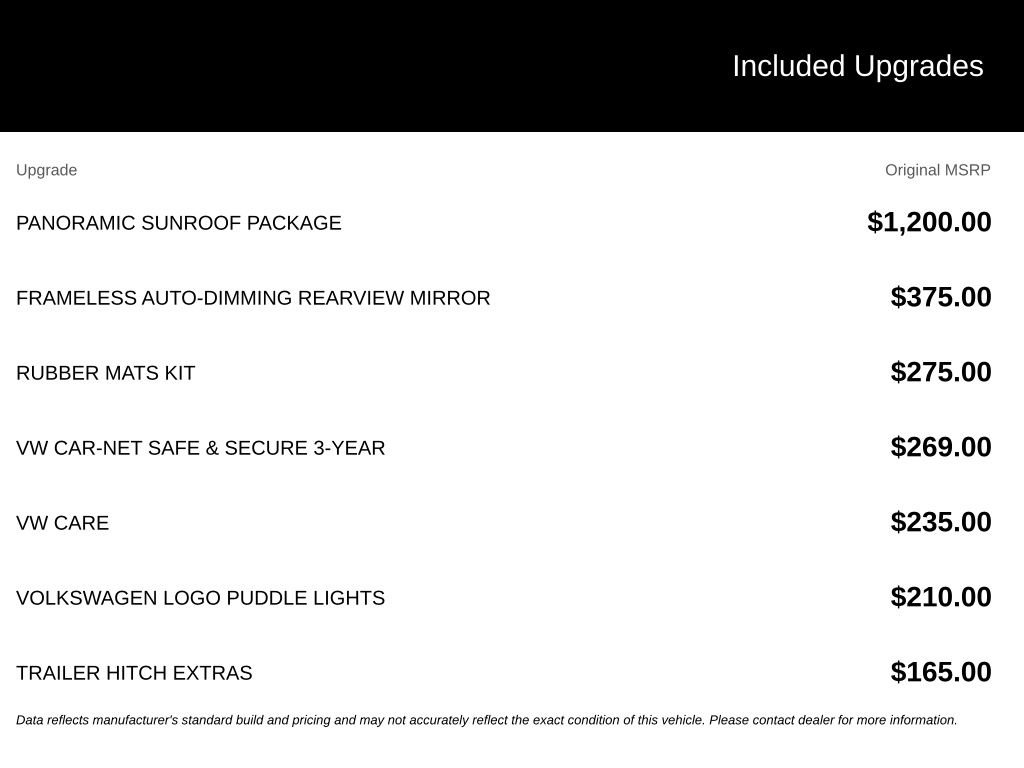 Included Upgrades

| Upgrade | Original MSRP |
|---|---|
| PANORAMIC SUNROOF PACKAGE | \$1,200.00 |
| FRAMELESS AUTO-DIMMING REARVIEW MIRROR | \$375.00 |
| RUBBER MATS KIT | \$275.00 |
| VW CAR-NET SAFE & SECURE 3-YEAR | \$269.00 |
| VW CARE | \$235.00 |
| VOLKSWAGEN LOGO PUDDLE LIGHTS | \$210.00 |
| TRAILER HITCH EXTRAS | \$165.00 |

Data reflects manufacturer's standard build and pricing and may not accurately reflect the exact condition of this vehicle. Please contact dealer for more information.